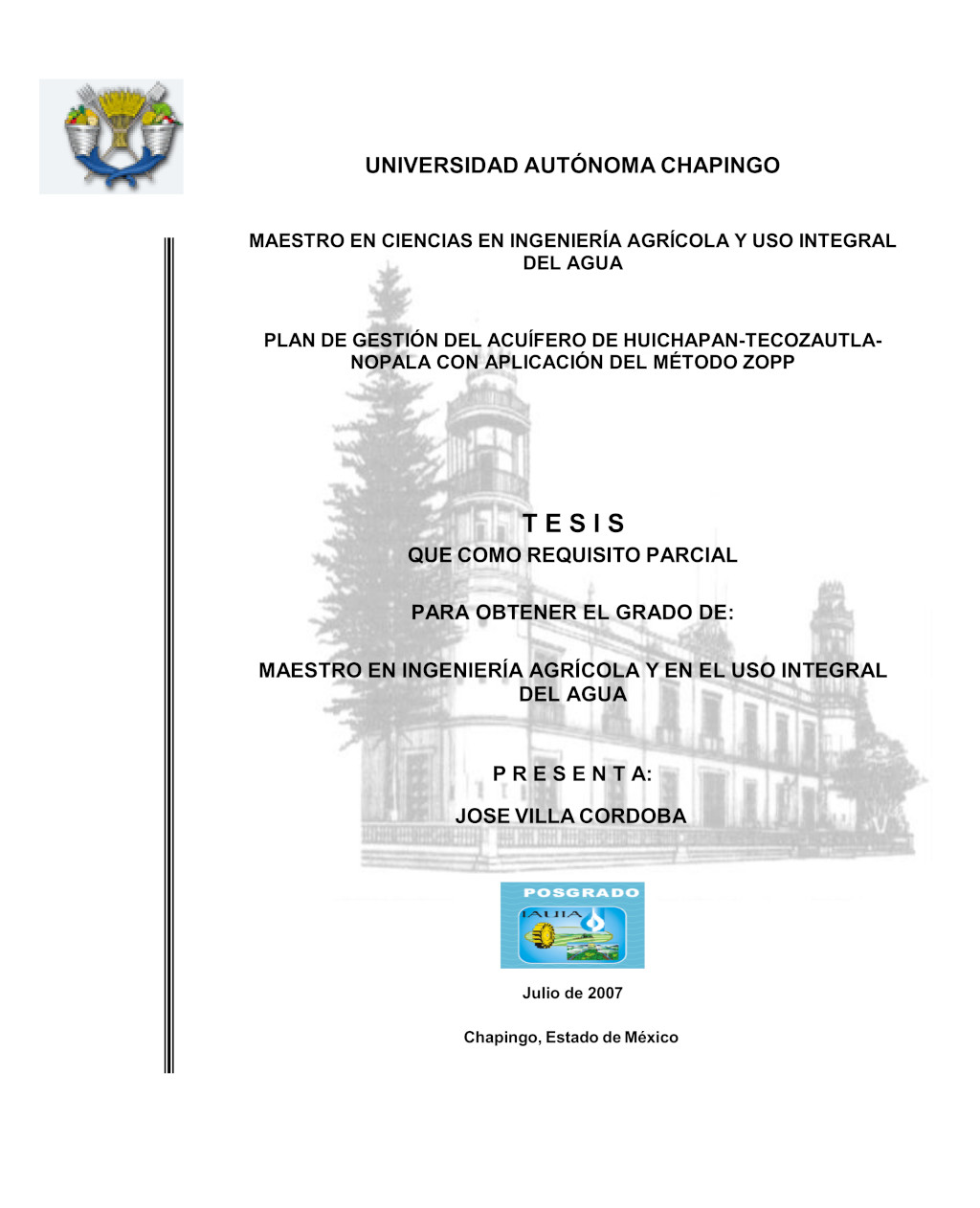 UNIVERSIDAD AUTÓNOMA CHAPINGO

MAESTRO EN CIENCIAS EN INGENIERÍA AGRÍCOLA Y USO INTEGRAL DEL AGUA

PLAN DE GESTIÓN DEL ACUÍFERO DE HUICHAPAN-TECOZAUTLA-NOPALA CON APLICACIÓN DEL MÉTODO ZOPP

T E S I S
QUE COMO REQUISITO PARCIAL

PARA OBTENER EL GRADO DE:

MAESTRO EN INGENIERÍA AGRÍCOLA Y EN EL USO INTEGRAL DEL AGUA

P R E S E N T A:

JOSE VILLA CORDOBA

POSGRADO
IAUIA

Julio de 2007

Chapingo, Estado de México